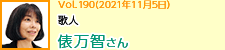 Vol. 190(2021年11月5日)

歌人

俵万智さん